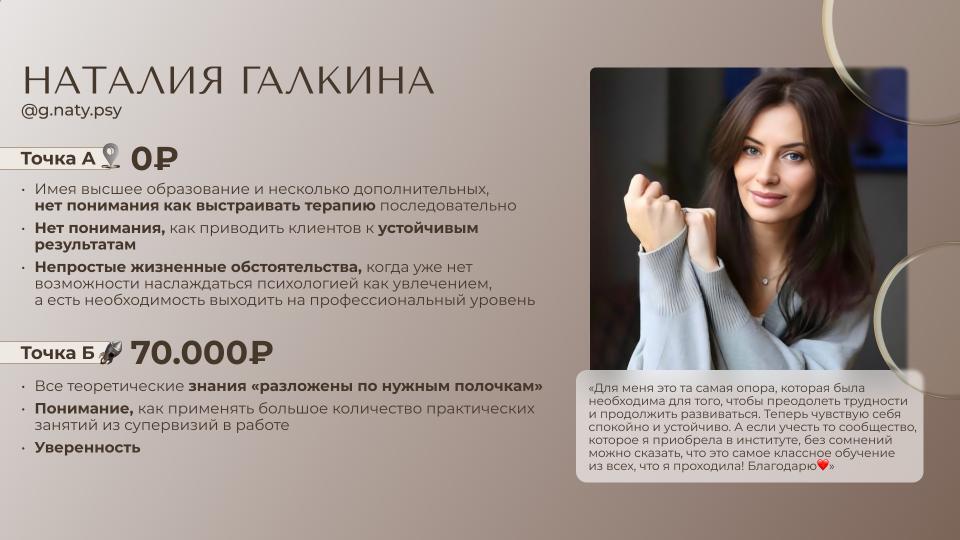 НАТАЛИЯ ГАЛКИНА
@g.naty.psy

Точка А 0₽

• Имея высшее образование и несколько дополнительных, нет понимания как выстраивать терапию последовательно
• Нет понимания, как приводить клиентов к устойчивым результатам
• Непростые жизненные обстоятельства, когда уже нет возможности наслаждаться психологией как увлечением, а есть необходимость выходить на профессиональный уровень

Точка Б 70.000₽

• Все теоретические знания «разложены по нужным полочкам»
• Понимание, как применять большое количество практических занятий из супервизий в работе
• Уверенность

«Для меня это та самая опора, которая была необходима для того, чтобы преодолеть трудности и продолжить развиваться. Теперь чувствую себя спокойно и устойчиво. А если учесть то сообщество, которое я приобрела в институте, без сомнений можно сказать, что это самое классное обучение из всех, что я проходила! Благодарю❤️»